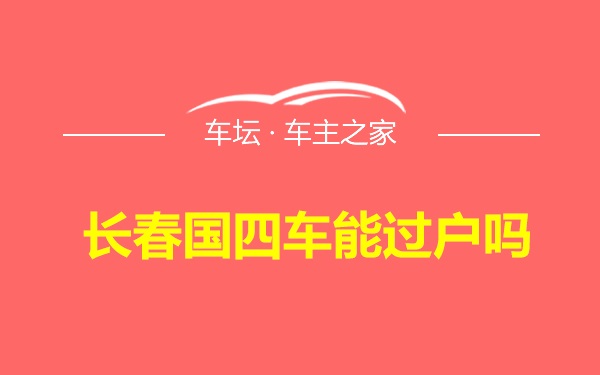 车坛 · 车主之家

长春国四车能过户吗